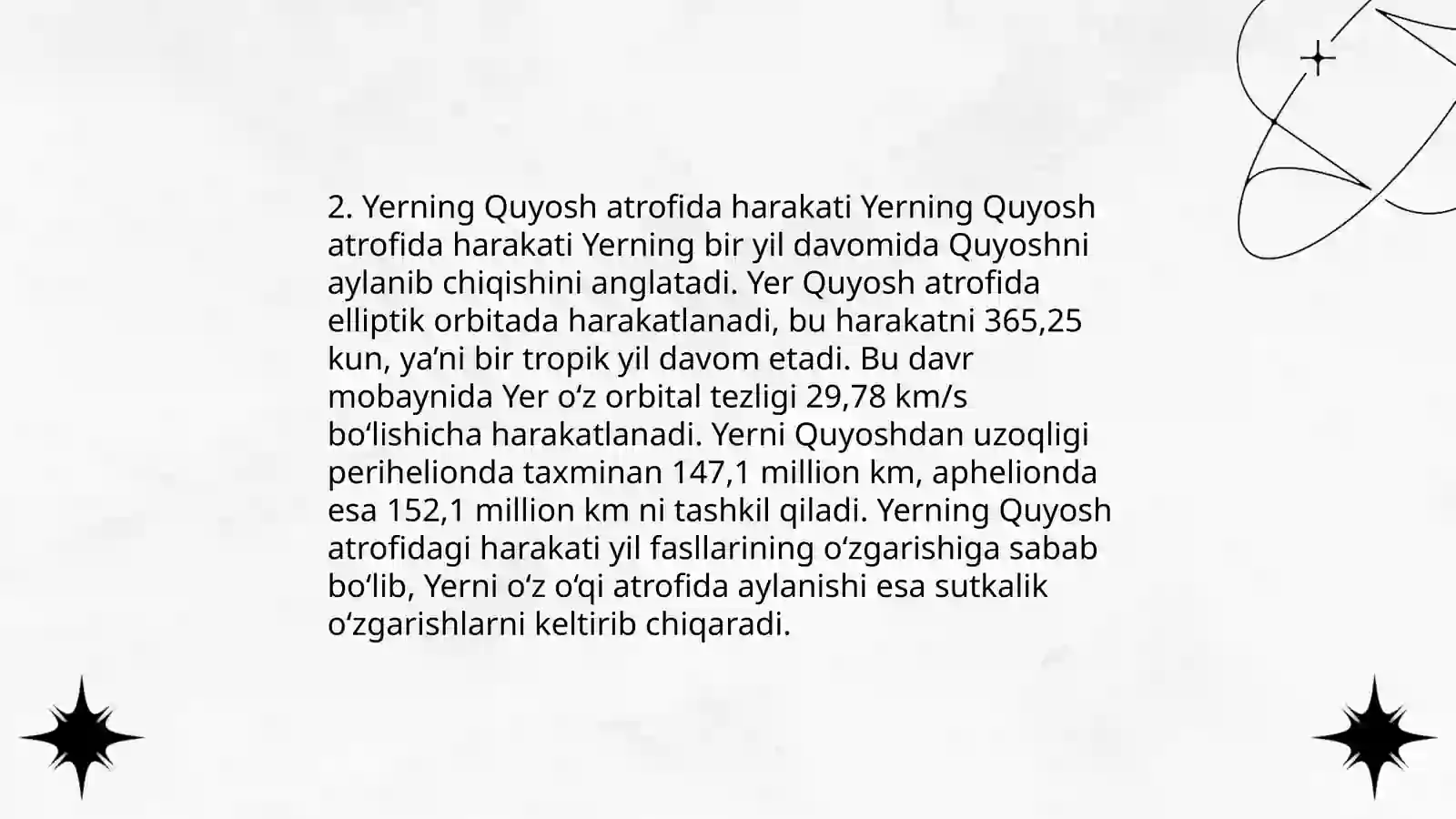 2. Yerning Quyosh atrofida harakati Yerning Quyosh atrofida harakati Yerning bir yil davomida Quyoshni aylanib chiqishini anglatadi. Yer Quyosh atrofida elliptik orbitada harakatlanadi, bu harakatni 365,25 kun, ya’ni bir tropik yil davom etadi. Bu davr mobaynida Yer o‘z orbital tezligi 29,78 km/s bo‘lishicha harakatlanadi. Yerni Quyoshdan uzoqligi perihelionda taxminan 147,1 million km, aphelionda esa 152,1 million km ni tashkil qiladi. Yerning Quyosh atrofidagi harakati yil fasllarining o‘zgarishiga sabab bo‘lib, Yerni o‘z o‘qi atrofida aylanishi esa sutkalik o‘zgarishlarni keltirib chiqaradi.